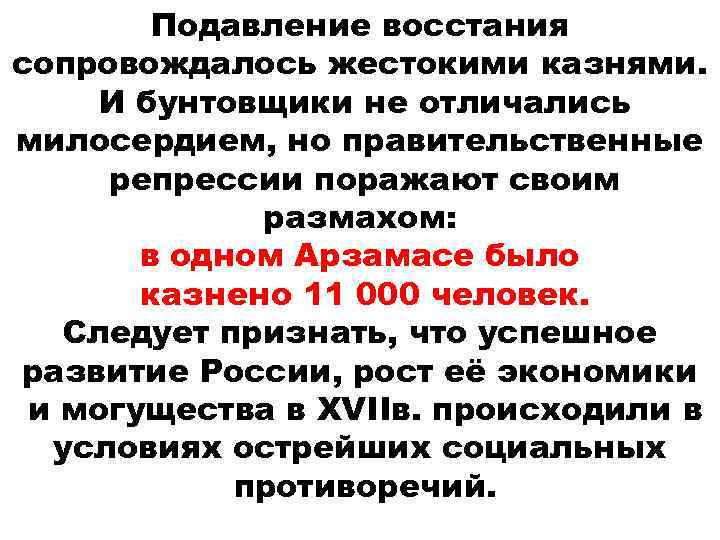 Подавление восстания сопровождалось жестокими казнями. И бунтовщики не отличались милосердием, но правительственные репрессии поражают своим размахом:
в одном Арзамасе было казнено 11 000 человек.
Следует признать, что успешное развитие России, рост её экономики и могущества в XVIIв. происходили в условиях острейших социальных противоречий.